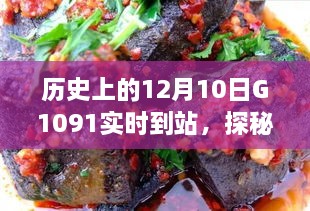 历史上的12月10日G1091实时到站，探秘